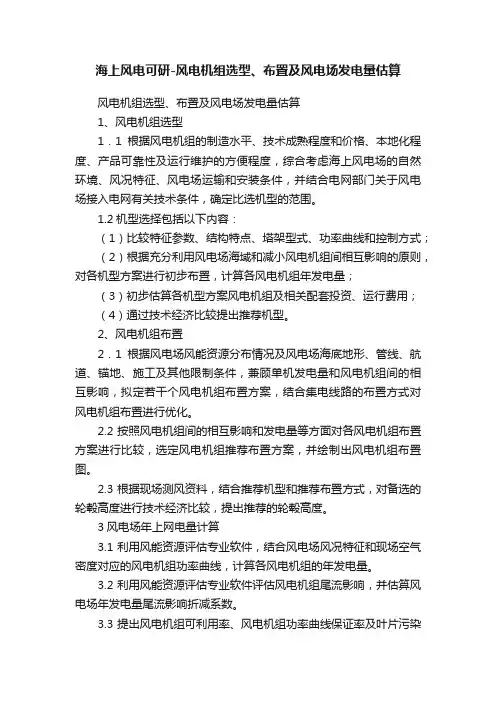 海上风电可研-风电机组选型、布置及风电场发电量估算

风电机组选型、布置及风电场发电量估算

1、风电机组选型

1．1 根据风电机组的制造水平、技术成熟程度和价格、本地化程度、产品可靠性及运行维护的方便程度，综合考虑海上风电场的自然环境、风况特征、风电场运输和安装条件，并结合电网部门关于风电场接入电网有关技术条件，确定比选机型的范围。

1.2 机型选择包括以下内容：

（1）比较特征参数、结构特点、塔架型式、功率曲线和控制方式；

（2）根据充分利用风电场海域和减小风电机组间相互影响的原则，对各机型方案进行初步布置，计算各风电机组年发电量；

（3）初步估算各机型方案风电机组及相关配套投资、运行费用；

（4）通过技术经济比较提出推荐机型。

2、风电机组布置

2．1 根据风电场风能资源分布情况及风电场海底地形、管线、航道、锚地、施工及其他限制条件，兼顾单机发电量和风电机组间的相互影响，拟定若干个风电机组布置方案，结合集电线路的布置方式对风电机组布置进行优化。

2.2 按照风电机组间的相互影响和发电量等方面对各风电机组布置方案进行比较，选定风电机组推荐布置方案，并绘制出风电机组布置图。

2.3 根据现场测风资料，结合推荐机型和推荐布置方式，对备选的轮毂高度进行技术经济比较，提出推荐的轮毂高度。

3 风电场年上网电量计算

3.1 利用风能资源评估专业软件，结合风电场风况特征和现场空气密度对应的风电机组功率曲线，计算各风电机组的年发电量。

3.2 利用风能资源评估专业软件评估风电机组尾流影响，并估算风电场年发电量尾流影响折减系数。

3.3 提出风电机组可利用率、风电机组功率曲线保证率及叶片污染